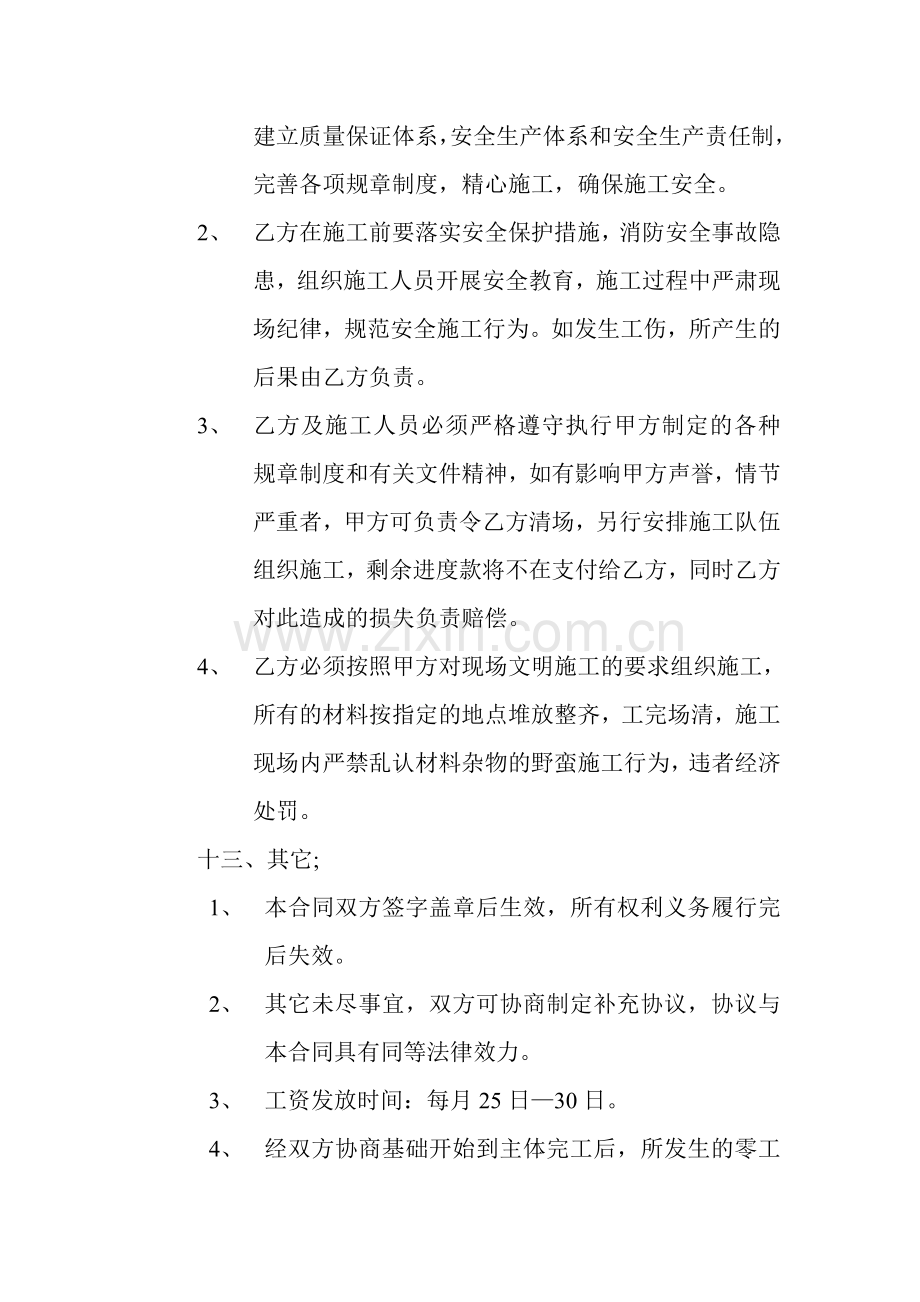 建立质量保证体系，安全生产体系和安全生产责任制，完善各项规章制度，精心施工，确保施工安全。

2、 乙方在施工前要落实安全保护措施，消防安全事故隐患，组织施工人员开展安全教育，施工过程中严肃现场纪律，规范安全施工行为。如发生工伤，所产生的后果由乙方负责。

3、 乙方及施工人员必须严格遵守执行甲方制定的各种规章制度和有关文件精神，如有影响甲方声誉，情节严重者，甲方可负责令乙方清场，另行安排施工队伍组织施工，剩余进度款将不在支付给乙方，同时乙方对此造成的损失负责赔偿。

4、 乙方必须按照甲方对现场文明施工的要求组织施工，所有的材料按指定的地点堆放整齐，工完场清，施工现场内严禁乱认材料杂物的野蛮施工行为，违者经济处罚。

十三、其它;

1、 本合同双方签字盖章后生效，所有权利义务履行完后失效。

2、 其它未尽事宜，双方可协商制定补充协议，协议与本合同具有同等法律效力。

3、 工资发放时间：每月25日—30日。

4、 经双方协商基础开始到主体完工后，所发生的零工

www.zixin.com.cn